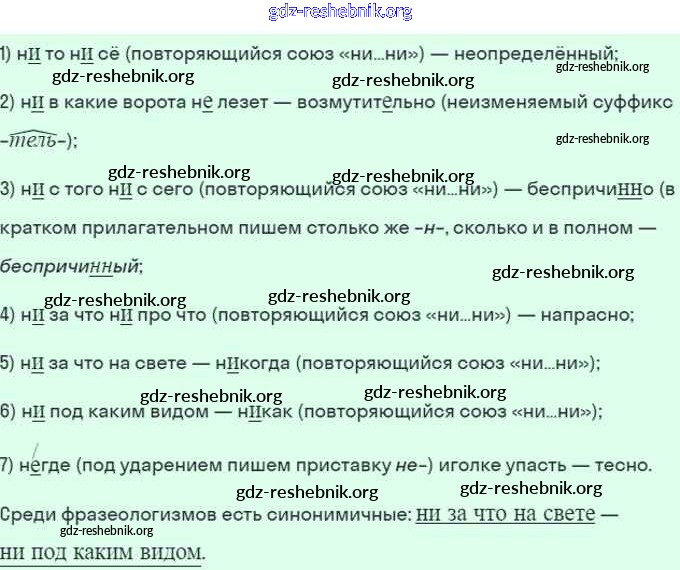 gdz-reshebnik.org

1) нИ то нИ сё (повторяющийся союз «ни...ни») — неопределённый;

gdz-reshebnik.org gdz-reshebnik.org gdz-reshebnik.org

2) нИ в какие ворота не лезет — возмутительно (неизменяемый суффикс -тель-);

gdz-reshebnik.org

gdz-reshebnik.org gdz-reshebnik.org

3) нИ с того нИ с сего (повторяющийся союз «ни...ни») — беспричиННо (в кратком прилагательном пишем столько же -н-, сколько и в полном — беспричинный;

gdz-reshebnik.org

gdz-reshebnik.org gdz-reshebnik.org

4) нИ за что нИ про что (повторяющийся союз «ни...ни») — напрасно;

5) нИ за что на свете — нИкогда (повторяющийся союз «ни...ни»);

gdz-reshebnik.org gdz-reshebnik.org

6) нИ под каким видом — нИкак (повторяющийся союз «ни...ни»);

7) негде (под ударением пишем приставку не-) иголке упасть — тесно.

gdz-reshebnik.org gdz-reshebnik.org

Среди фразеологизмов есть синонимичные: ни за что на свете — ни под каким видом.

gdz-reshebnik.org